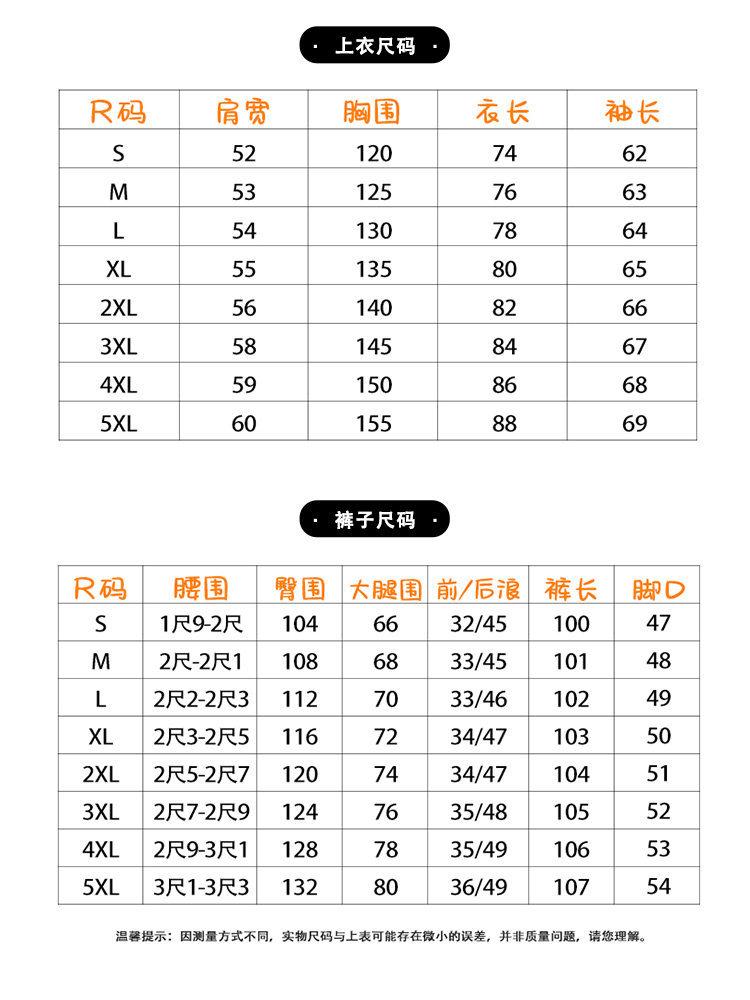 · 上衣尺码 ·

| 尺码 | 肩宽 | 胸围 | 衣长 | 袖长 |
|---|---|---|---|---|
| S | 52 | 120 | 74 | 62 |
| M | 53 | 125 | 76 | 63 |
| L | 54 | 130 | 78 | 64 |
| XL | 55 | 135 | 80 | 65 |
| 2XL | 56 | 140 | 82 | 66 |
| 3XL | 58 | 145 | 84 | 67 |
| 4XL | 59 | 150 | 86 | 68 |
| 5XL | 60 | 155 | 88 | 69 |

· 裤子尺码 ·

| 尺码 | 腰围 | 臀围 | 大腿围 | 前/后浪 | 裤长 | 脚口 |
|---|---|---|---|---|---|---|
| S | 1尺9-2尺 | 104 | 66 | 32/45 | 100 | 47 |
| M | 2尺-2尺1 | 108 | 68 | 33/45 | 101 | 48 |
| L | 2尺2-2尺3 | 112 | 70 | 33/46 | 102 | 49 |
| XL | 2尺3-2尺5 | 116 | 72 | 34/47 | 103 | 50 |
| 2XL | 2尺5-2尺7 | 120 | 74 | 34/47 | 104 | 51 |
| 3XL | 2尺7-2尺9 | 124 | 76 | 35/48 | 105 | 52 |
| 4XL | 2尺9-3尺1 | 128 | 78 | 35/49 | 106 | 53 |
| 5XL | 3尺1-3尺3 | 132 | 80 | 36/49 | 107 | 54 |

温馨提示：因测量方式不同，实物尺码与上表可能存在微小的误差，并非质量问题，请您理解。